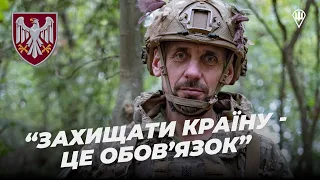 “ЗАХИЩАТИ КРАЇНУ - ЦЕ ОБОВ’ЯЗОК”